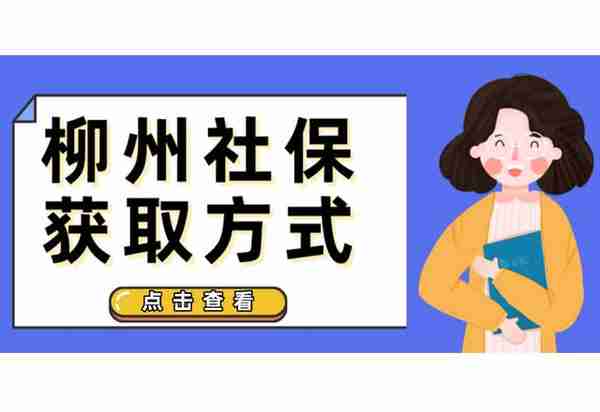 柳州社保
获取方式

点击查看